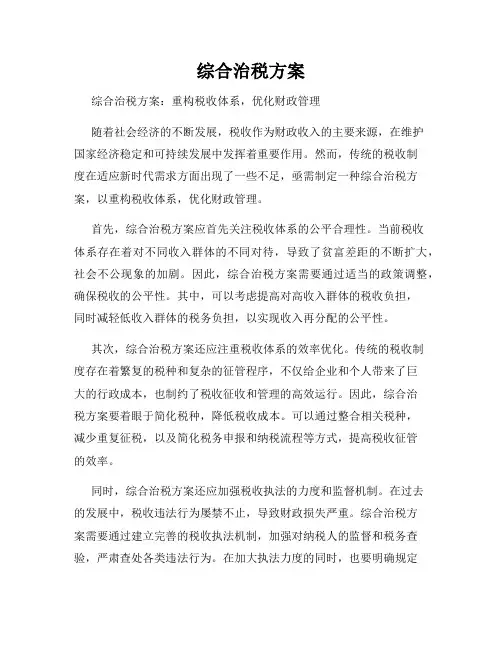 综合治税方案

综合治税方案：重构税收体系，优化财政管理

随着社会经济的不断发展，税收作为财政收入的主要来源，在维护国家经济稳定和可持续发展中发挥着重要作用。然而，传统的税收制度在适应新时代需求方面出现了一些不足，亟需制定一种综合治税方案，以重构税收体系，优化财政管理。

首先，综合治税方案应首先关注税收体系的公平合理性。当前税收体系存在着对不同收入群体的不同对待，导致了贫富差距的不断扩大，社会不公现象的加剧。因此，综合治税方案需要通过适当的政策调整，确保税收的公平性。其中，可以考虑提高对高收入群体的税收负担，同时减轻低收入群体的税务负担，以实现收入再分配的公平性。

其次，综合治税方案还应注重税收体系的效率优化。传统的税收制度存在着繁复的税种和复杂的征管程序，不仅给企业和个人带来了巨大的行政成本，也制约了税收征收和管理的高效运行。因此，综合治税方案要着眼于简化税种，降低税收成本。可以通过整合相关税种，减少重复征税，以及简化税务申报和纳税流程等方式，提高税收征管的效率。

同时，综合治税方案还应加强税收执法的力度和监督机制。在过去的发展中，税收违法行为屡禁不止，导致财政损失严重。综合治税方案需要通过建立完善的税收执法机制，加强对纳税人的监督和税务查验，严肃查处各类违法行为。在加大执法力度的同时，也要明确规定